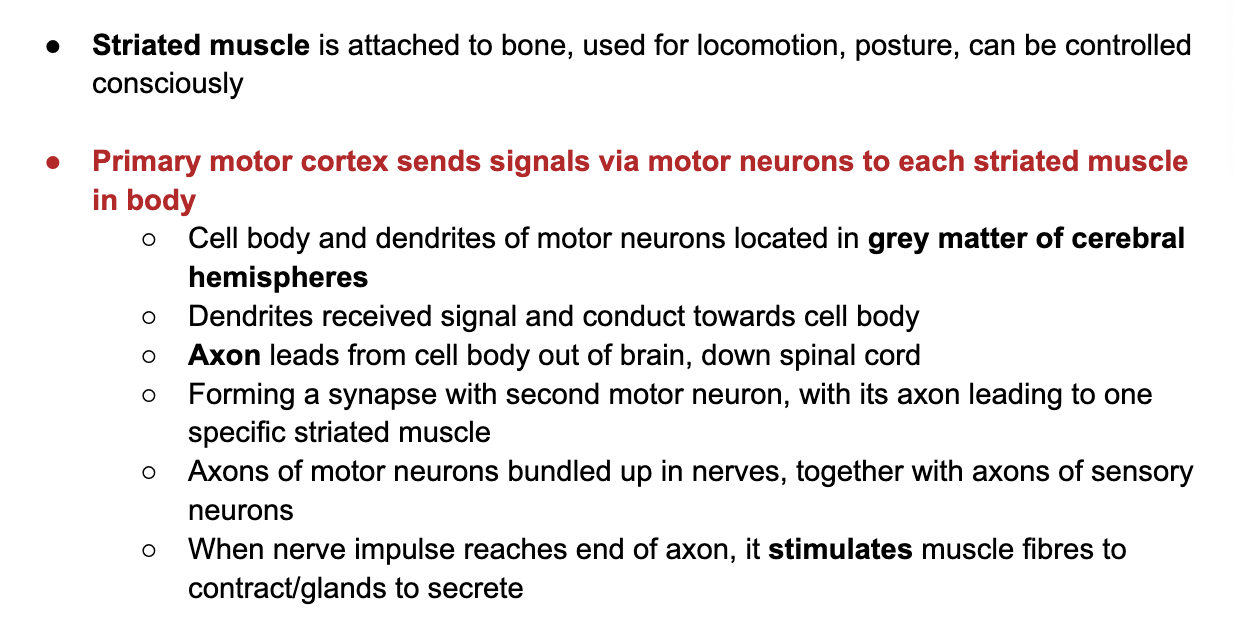 ● Striated muscle is attached to bone, used for locomotion, posture, can be controlled consciously

● Primary motor cortex sends signals via motor neurons to each striated muscle in body
 ○ Cell body and dendrites of motor neurons located in grey matter of cerebral hemispheres
 ○ Dendrites received signal and conduct towards cell body
 ○ Axon leads from cell body out of brain, down spinal cord
 ○ Forming a synapse with second motor neuron, with its axon leading to one specific striated muscle
 ○ Axons of motor neurons bundled up in nerves, together with axons of sensory neurons
 ○ When nerve impulse reaches end of axon, it stimulates muscle fibres to contract/glands to secrete